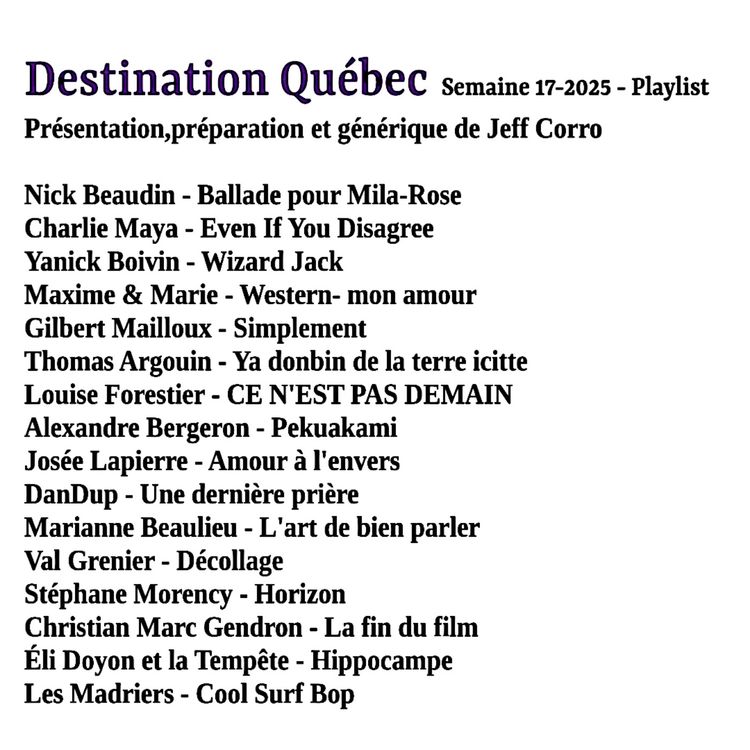 Destination Québec Semaine 17-2025 - Playlist
Présentation,préparation et générique de Jeff Corro

Nick Beaudin - Ballade pour Mila-Rose
Charlie Maya - Even If You Disagree
Yanick Boivin - Wizard Jack
Maxime & Marie - Western- mon amour
Gilbert Mailloux - Simplement
Thomas Argouin - Ya donbin de la terre icitte
Louise Forestier - CE N'EST PAS DEMAIN
Alexandre Bergeron - Pekuakami
Josée Lapierre - Amour à l'envers
DanDup - Une dernière prière
Marianne Beaulieu - L'art de bien parler
Val Grenier - Décollage
Stéphane Morency - Horizon
Christian Marc Gendron - La fin du film
Éli Doyon et la Tempête - Hippocampe
Les Madriers - Cool Surf Bop